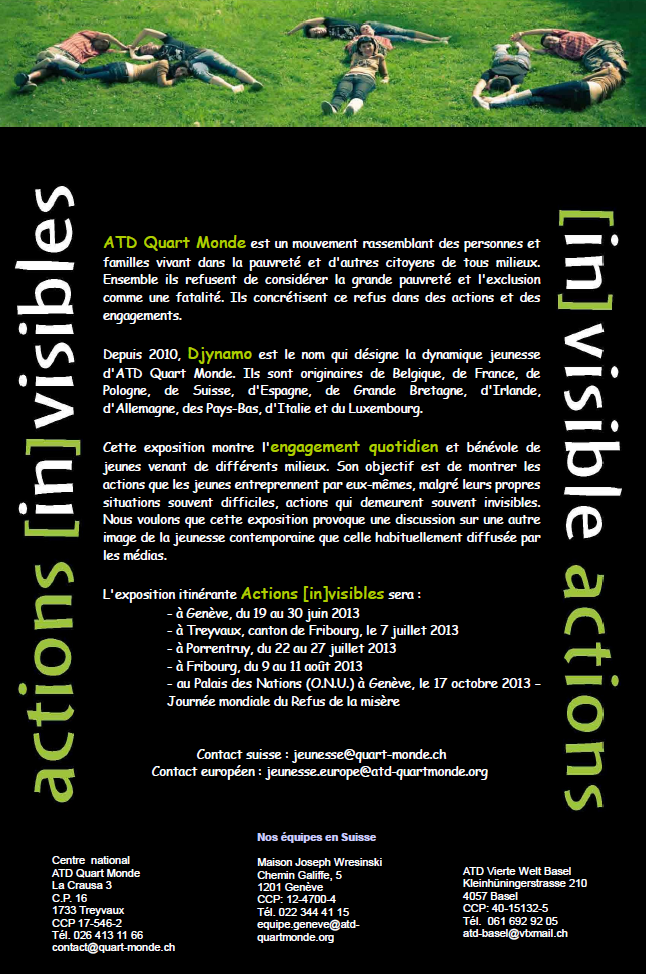 actions [in]visibles

ATD Quart Monde est un mouvement rassemblant des personnes et familles vivant dans la pauvreté et d'autres citoyens de tous milieux. Ensemble ils refusent de considérer la grande pauvreté et l'exclusion comme une fatalité. Ils concrétisent ce refus dans des actions et des engagements.

Depuis 2010, Djynamo est le nom qui désigne la dynamique jeunesse d'ATD Quart Monde. Ils sont originaires de Belgique, de France, de Pologne, de Suisse, d'Espagne, de Grande Bretagne, d'Irlande, d'Allemagne, des Pays-Bas, d'Italie et du Luxembourg.

Cette exposition montre l'engagement quotidien et bénévole de jeunes venant de différents milieux. Son objectif est de montrer les actions que les jeunes entreprennent par eux-mêmes, malgré leurs propres situations souvent difficiles, actions qui demeurent souvent invisibles. Nous voulons que cette exposition provoque une discussion sur une autre image de la jeunesse contemporaine que celle habituellement diffusée par les médias.

L'exposition itinérante Actions [in]visibles sera :
- à Genève, du 19 au 30 juin 2013
- à Treyvaux, canton de Fribourg, le 7 juillet 2013
- à Porrentruy, du 22 au 27 juillet 2013
- à Fribourg, du 9 au 11 août 2013
- au Palais des Nations (O.N.U.) à Genève, le 17 octobre 2013 - Journée mondiale du Refus de la misère

Contact suisse : jeunesse@quart-monde.ch
Contact européen : jeunesse.europe@atd-quartmonde.org

[in]visible actions

Nos équipes en Suisse

Centre national
ATD Quart Monde
La Crausa 3
C.P. 16
1733 Treyvaux
CCP 17-546-2
Tél. 026 413 11 66
contact@quart-monde.ch

Maison Joseph Wresinski
Chemin Galiffe, 5
1201 Genève
CCP: 12-4700-4
Tél. 022 344 41 15
equipe.geneve@atd-quartmonde.org

ATD Vierte Welt Basel
Kleinhüningerstrasse 210
4057 Basel
CCP: 40-15132-5
Tél. 061 692 92 05
atd-basel@vtxmail.ch